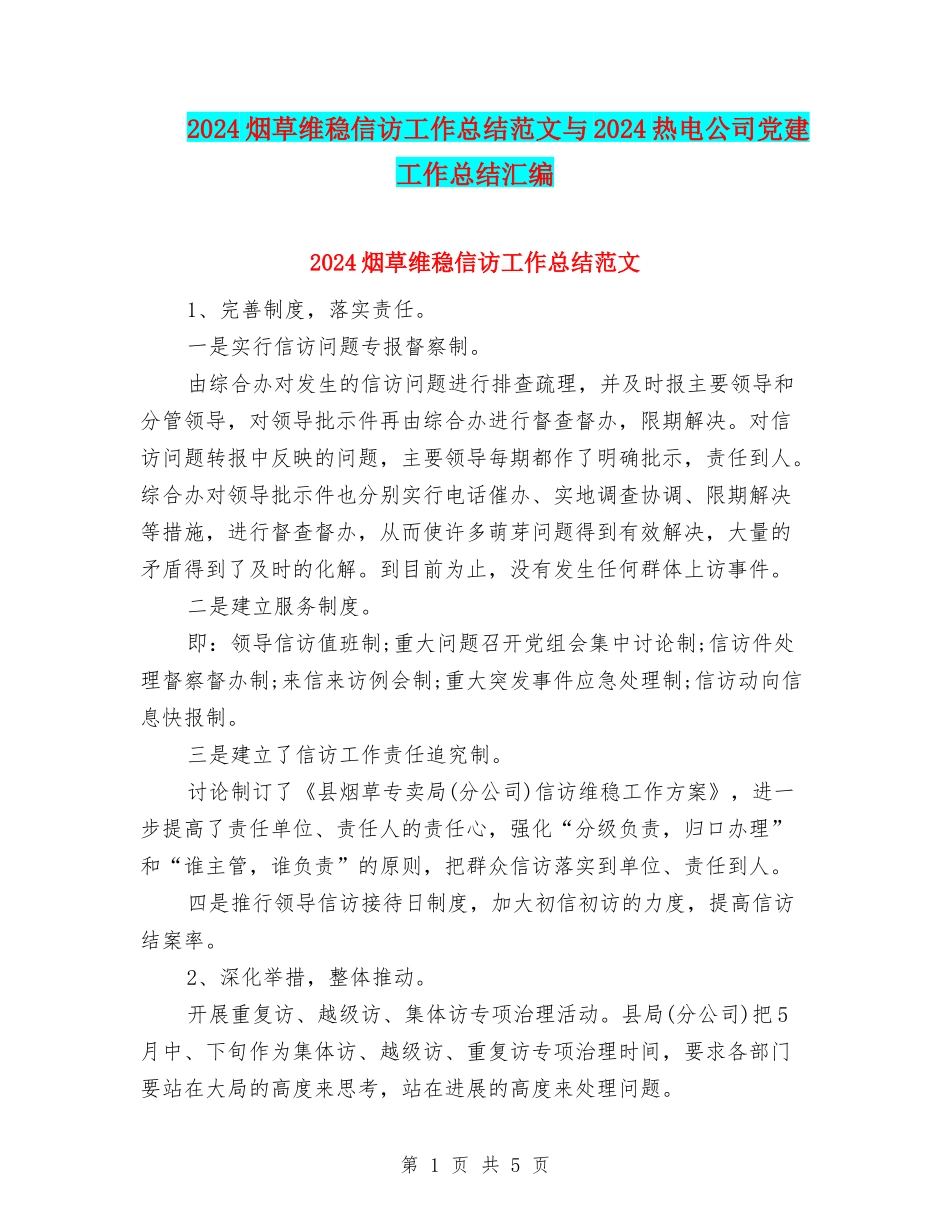 2024烟草维稳信访工作总结范文与2024热电公司党建工作总结汇编

2024烟草维稳信访工作总结范文

1、完善制度，落实责任。

一是实行信访问题专报督察制。

由综合办对发生的信访问题进行排查疏理，并及时报主要领导和分管领导，对领导批示件再由综合办进行督查督办，限期解决。对信访问题转报中反映的问题，主要领导每期都作了明确批示，责任到人。综合办对领导批示件也分别实行电话催办、实地调查协调、限期解决等措施，进行督查督办，从而使许多萌芽问题得到有效解决，大量的矛盾得到了及时的化解。到目前为止，没有发生任何群体上访事件。

二是建立服务制度。

即：领导信访值班制;重大问题召开党组会集中讨论制;信访件处理督察督办制;来信来访例会制;重大突发事件应急处理制;信访动向信息快报制。

三是建立了信访工作责任追究制。

讨论制订了《县烟草专卖局(分公司)信访维稳工作方案》，进一步提高了责任单位、责任人的责任心，强化“分级负责，归口办理”和“谁主管，谁负责”的原则，把群众信访落实到单位、责任到人。

四是推行领导信访接待日制度，加大初信初访的力度，提高信访结案率。

2、深化举措，整体推动。

开展重复访、越级访、集体访专项治理活动。县局(分公司)把5月中、下旬作为集体访、越级访、重复访专项治理时间，要求各部门要站在大局的高度来思考，站在进展的高度来处理问题。

第 1 页 共 5 页